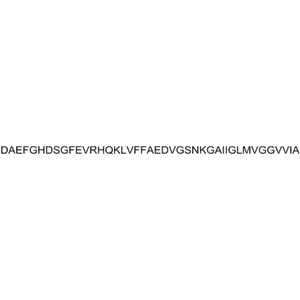 DAEFGHDSGFEVRHQKLVFFAEDVGSNKGAIIGLMVGGVVIA